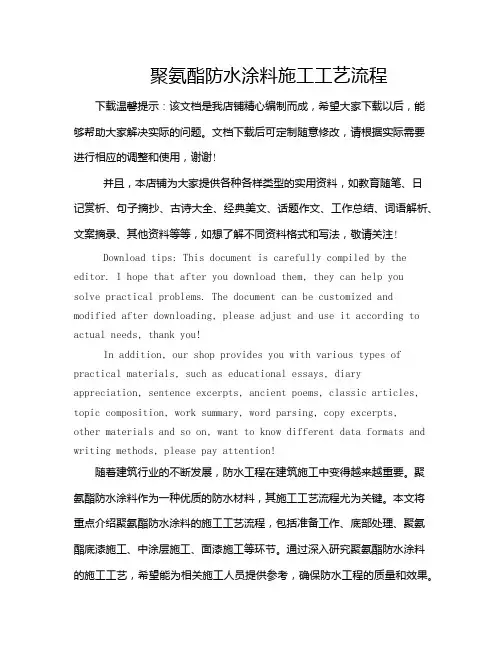 聚氨酯防水涂料施工工艺流程

下载温馨提示：该文档是我店铺精心编制而成，希望大家下载以后，能够帮助大家解决实际的问题。文档下载后可定制随意修改，请根据实际需要进行相应的调整和使用，谢谢!

并且，本店铺为大家提供各种各样类型的实用资料，如教育随笔、日记赏析、句子摘抄、古诗大全、经典美文、话题作文、工作总结、词语解析、文案摘录、其他资料等等，如想了解不同资料格式和写法，敬请关注!

Download tips: This document is carefully compiled by the editor. I hope that after you download them, they can help you solve practical problems. The document can be customized and modified after downloading, please adjust and use it according to actual needs, thank you!

In addition, our shop provides you with various types of practical materials, such as educational essays, diary appreciation, sentence excerpts, ancient poems, classic articles, topic composition, work summary, word parsing, copy excerpts, other materials and so on, want to know different data formats and writing methods, please pay attention!

随着建筑行业的不断发展，防水工程在建筑施工中变得越来越重要。聚氨酯防水涂料作为一种优质的防水材料，其施工工艺流程尤为关键。本文将重点介绍聚氨酯防水涂料的施工工艺流程，包括准备工作、底部处理、聚氨酯底漆施工、中涂层施工、面漆施工等环节。通过深入研究聚氨酯防水涂料的施工工艺，希望能为相关施工人员提供参考，确保防水工程的质量和效果。